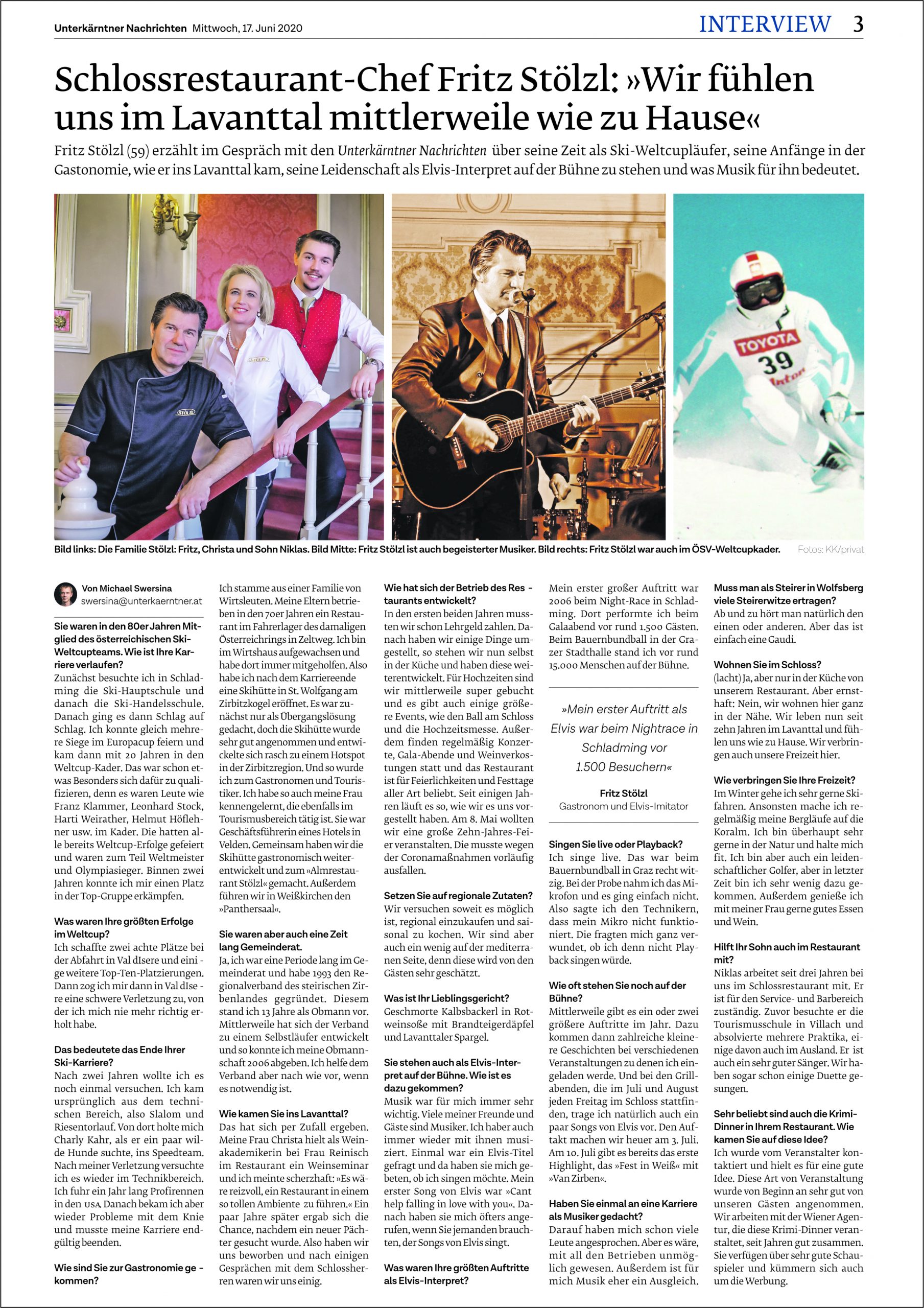 Unterkärntner Nachrichten Mittwoch, 17. Juni 2020

INTERVIEW 3

Schlossrestaurant-Chef Fritz Stölzl: »Wir fühlen uns im Lavanttal mittlerweile wie zu Hause«

Fritz Stölzl (59) erzählt im Gespräch mit den Unterkärntner Nachrichten über seine Zeit als Ski-Weltcupläufer, seine Anfänge in der Gastonomie, wie er ins Lavanttal kam, seine Leidenschaft als Elvis-Interpret auf der Bühne zu stehen und was Musik für ihn bedeutet.

TOYOTA
39

Bild links: Die Familie Stölzl: Fritz, Christa und Sohn Niklas. Bild Mitte: Fritz Stölzl ist auch begeisterter Musiker. Bild rechts: Fritz Stölzl war auch im ÖSV-Weltcupkader. Fotos: KK/privat

Von Michael Swersina
swersina@unterkaerntner.at

Sie waren in den 80er Jahren Mitglied des österreichischen Ski-Weltcupteams. Wie ist Ihre Karriere verlaufen?
Zunächst besuchte ich in Schladming die Ski-Hauptschule und danach die Ski-Handelsschule. Danach ging es dann Schlag auf Schlag. Ich konnte gleich mehrere Siege im Europacup feiern und kam dann mit 20 Jahren in den Weltcup-Kader. Das war schon etwas Besonders sich dafür zu qualifizieren, denn es waren Leute wie Franz Klammer, Leonhard Stock, Harti Weirather, Helmut Höflehner usw. im Kader. Die hatten alle bereits Weltcup-Erfolge gefeiert und waren zum Teil Weltmeister und Olympiasieger. Binnen zwei Jahren konnte ich mir einen Platz in der Top-Gruppe erkämpfen.

Was waren Ihre größten Erfolge im Weltcup?
Ich schaffte zwei achte Plätze bei der Abfahrt in Val dIsere und einige weitere Top-Ten-Platzierungen. Dann zog ich mir dann in Val dIsere eine schwere Verletzung zu, von der ich mich nie mehr richtig erholt habe.

Das bedeutete das Ende Ihrer Ski-Karriere?
Nach zwei Jahren wollte ich es noch einmal versuchen. Ich kam ursprünglich aus dem technischen Bereich, also Slalom und Riesentorlauf. Von dort holte mich Charly Kahr, als er ein paar wilde Hunde suchte, ins Speedteam. Nach meiner Verletzung versuchte ich es wieder im Technikbereich. Ich fuhr ein Jahr lang Profirennen in den USA. Danach bekam ich aber wieder Probleme mit dem Knie und musste meine Karriere endgültig beenden.

Wie sind Sie zur Gastronomie gekommen?
Ich stamme aus einer Familie von Wirtsleuten. Meine Eltern betrieben in den 70er Jahren ein Restaurant im Fahrerlager des damaligen Österreichrings in Zeltweg. Ich bin im Wirtshaus aufgewachsen und habe dort immer mitgeholfen. Also habe ich nach dem Karriereende eine Skihütte in St. Wolfgang am Zirbitzkogel eröffnet. Es war zunächst nur als Übergangslösung gedacht, doch die Skihütte wurde sehr gut angenommen und entwickelte sich rasch zu einem Hotspot in der Zirbitzregion. Und so wurde ich zum Gastronomen und Touristiker. Ich habe so auch meine Frau kennengelernt, die ebenfalls im Tourismusbereich tätig ist. Sie war Geschäftsführerin eines Hotels in Velden. Gemeinsam haben wir die Skihütte gastronomisch weiterentwickelt und zum »Almrestaurant Stölzl« gemacht. Außerdem führen wir in Weißkirchen den »Panthersaal«.

Sie waren aber auch eine Zeit lang Gemeinderat.
Ja, ich war eine Periode lang im Gemeinderat und habe 1993 den Regionalverband des steirischen Zirbenlandes gegründet. Diesem stand ich 13 Jahre als Obmann vor. Mittlerweile hat sich der Verband zu einem Selbstläufer entwickelt und so konnte ich meine Obmannschaft 2006 abgeben. Ich helfe dem Verband aber nach wie vor, wenn es notwendig ist.

Wie kamen Sie ins Lavanttal?
Das hat sich per Zufall ergeben. Meine Frau Christa hielt als Weinakademikerin bei Frau Reinisch im Restaurant ein Weinseminar und ich meinte scherzhaft: »Es wäre reizvoll, ein Restaurant in einem so tollen Ambiente zu führen.« Ein paar Jahre später ergab sich die Chance, nachdem ein neuer Pächter gesucht wurde. Also haben wir uns beworben und nach einigen Gesprächen mit dem Schlossherren waren wir uns einig.

Wie hat sich der Betrieb des Restaurants entwickelt?
In den ersten beiden Jahren mussten wir schon Lehrgeld zahlen. Danach haben wir einige Dinge umgestellt, so stehen wir nun selbst in der Küche und haben diese weiterentwickelt. Für Hochzeiten sind wir mittlerweile super gebucht und es gibt auch einige größere Events, wie den Ball am Schloss und die Hochzeitsmesse. Außerdem finden regelmäßig Konzerte, Gala-Abende und Weinverkostungen statt und das Restaurant ist für Feierlichkeiten und Festtage aller Art beliebt. Seit einigen Jahren läuft es so, wie wir es uns vorgestellt haben. Am 8. Mai wollten wir eine große Zehn-Jahres-Feier veranstalten. Die musste wegen der Coronamaßnahmen vorläufig ausfallen.

Setzen Sie auf regionale Zutaten?
Wir versuchen soweit es möglich ist, regional einzukaufen und saisonal zu kochen. Wir sind aber auch ein wenig auf der mediterranen Seite, denn diese wird von den Gästen sehr geschätzt.

Was ist Ihr Lieblingsgericht?
Geschmorte Kalbsbackerl in Rotweinsoße mit Brandteigerdäpfel und Lavanttaler Spargel.

Sie stehen auch als Elvis-Interpret auf der Bühne. Wie ist es dazu gekommen?
Musik war für mich immer sehr wichtig. Viele meiner Freunde und Gäste sind Musiker. Ich haber auch immer wieder mit ihnen musiziert. Einmal war ein Elvis-Titel gefragt und da haben sie mich gebeten, ob ich singen möchte. Mein erster Song von Elvis war »Cant help falling in love with you«. Danach haben sie mich öfters angerufen, wenn Sie jemanden brauchten, der Songs von Elvis singt.

Was waren Ihre größten Auftritte als Elvis-Interpret?
Mein erster großer Auftritt war 2006 beim Night-Race in Schladming. Dort performte ich beim Galaabend vor rund 1.500 Gästen. Beim Bauernbundball in der Grazer Stadthalle stand ich vor rund 15.000 Menschen auf der Bühne.

»Mein erster Auftritt als Elvis war beim Nightrace in Schladming vor 1.500 Besuchern«

Fritz Stölzl
Gastronom und Elvis-Imitator

Singen Sie live oder Playback?
Ich singe live. Das war beim Bauernbundball in Graz recht witzig. Bei der Probe nahm ich das Mikrofon und es ging einfach nicht. Also sagte ich den Technikern, dass mein Mikro nicht funktioniert. Die fragten mich ganz verwundet, ob ich denn nicht Playback singen würde.

Wie oft stehen Sie noch auf der Bühne?
Mittlerweile gibt es ein oder zwei größere Auftritte im Jahr. Dazu kommen dann zahlreiche kleinere Geschichten bei verschiedenen Veranstaltungen zu denen ich eingeladen werde. Und bei den Grillabenden, die im Juli und August jeden Freitag im Schloss stattfinden, trage ich natürlich auch ein paar Songs von Elvis vor. Den Auftakt machen wir heuer am 3. Juli. Am 10. Juli gibt es bereits das erste Highlight, das »Fest in Weiß« mit »Van Zirben«.

Haben Sie einmal an eine Karriere als Musiker gedacht?
Darauf haben mich schon viele Leute angesprochen. Aber es wäre, mit all den Betrieben unmöglich gewesen. Außerdem ist für mich Musik eher ein Ausgleich.

Muss man als Steirer in Wolfsberg viele Steirerwitze ertragen?
Ab und zu hört man natürlich den einen oder anderen. Aber das ist einfach eine Gaudi.

Wohnen Sie im Schloss?
(lacht) Ja, aber nur in der Küche von unserem Restaurant. Aber ernsthaft: Nein, wir wohnen hier ganz in der Nähe. Wir leben nun seit zehn Jahren im Lavanttal und fühlen uns wie zu Hause. Wir verbringen auch unsere Freizeit hier.

Wie verbringen Sie Ihre Freizeit?
Im Winter gehe ich sehr gerne Skifahren. Ansonsten mache ich regelmäßig meine Bergläufe auf die Koralm. Ich bin überhaupt sehr gerne in der Natur und halte mich fit. Ich bin aber auch ein leidenschaftlicher Golfer, aber in letzter Zeit bin ich sehr wenig dazu gekommen. Außerdem genieße ich mit meiner Frau gerne gutes Essen und Wein.

Hilft Ihr Sohn auch im Restaurant mit?
Niklas arbeitet seit drei Jahren bei uns im Schlossrestaurant mit. Er ist für den Service- und Barbereich zuständig. Zuvor besuchte er die Tourismusschule in Villach und absolvierte mehrere Praktika, einige davon auch im Ausland. Er ist auch ein sehr guter Sänger. Wir haben sogar schon einige Duette gesungen.

Sehr beliebt sind auch die Krimi-Dinner in Ihrem Restaurant. Wie kamen Sie auf diese Idee?
Ich wurde vom Veranstalter kontaktiert und hielt es für eine gute Idee. Diese Art von Veranstaltung wurde von Beginn an sehr gut von unseren Gästen angenommen. Wir arbeiten mit der Wiener Agentur, die diese Krimi-Dinner veranstaltet, seit Jahren gut zusammen. Sie verfügen über sehr gute Schauspieler und kümmern sich auch um die Werbung.